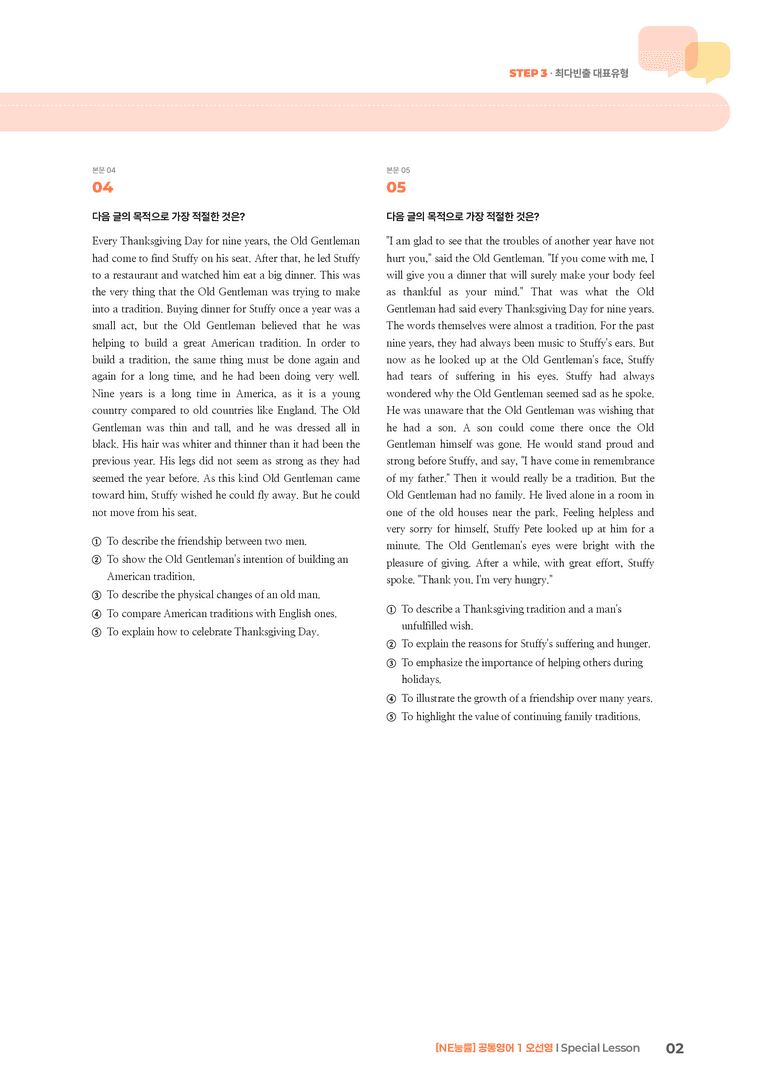 STEP 3 · 최다빈출 대표유형

본문 04
04

다음 글의 목적으로 가장 적절한 것은?

Every Thanksgiving Day for nine years, the Old Gentleman had come to find Stuffy on his seat. After that, he led Stuffy to a restaurant and watched him eat a big dinner. This was the very thing that the Old Gentleman was trying to make into a tradition. Buying dinner for Stuffy once a year was a small act, but the Old Gentleman believed that he was helping to build a great American tradition. In order to build a tradition, the same thing must be done again and again for a long time, and he had been doing very well. Nine years is a long time in America, as it is a young country compared to old countries like England. The Old Gentleman was thin and tall, and he was dressed all in black. His hair was whiter and thinner than it had been the previous year. His legs did not seem as strong as they had seemed the year before. As this kind Old Gentleman came toward him, Stuffy wished he could fly away. But he could not move from his seat.

① To describe the friendship between two men.
② To show the Old Gentleman's intention of building an American tradition.
③ To describe the physical changes of an old man.
④ To compare American traditions with English ones.
⑤ To explain how to celebrate Thanksgiving Day.

본문 05
05

다음 글의 목적으로 가장 적절한 것은?

"I am glad to see that the troubles of another year have not hurt you," said the Old Gentleman. "If you come with me, I will give you a dinner that will surely make your body feel as thankful as your mind." That was what the Old Gentleman had said every Thanksgiving Day for nine years. The words themselves were almost a tradition. For the past nine years, they had always been music to Stuffy's ears. But now as he looked up at the Old Gentleman's face, Stuffy had tears of suffering in his eyes. Stuffy had always wondered why the Old Gentleman seemed sad as he spoke. He was unaware that the Old Gentleman was wishing that he had a son. A son could come there once the Old Gentleman himself was gone. He would stand proud and strong before Stuffy, and say, "I have come in remembrance of my father." Then it would really be a tradition. But the Old Gentleman had no family. He lived alone in a room in one of the old houses near the park. Feeling helpless and very sorry for himself, Stuffy Pete looked up at him for a minute. The Old Gentleman's eyes were bright with the pleasure of giving. After a while, with great effort, Stuffy spoke. "Thank you. I'm very hungry."

① To describe a Thanksgiving tradition and a man's unfulfilled wish.
② To explain the reasons for Stuffy's suffering and hunger.
③ To emphasize the importance of helping others during holidays.
④ To illustrate the growth of a friendship over many years.
⑤ To highlight the value of continuing family traditions.

[NE능률] 공통영어 1 오선영 I Special Lesson 02